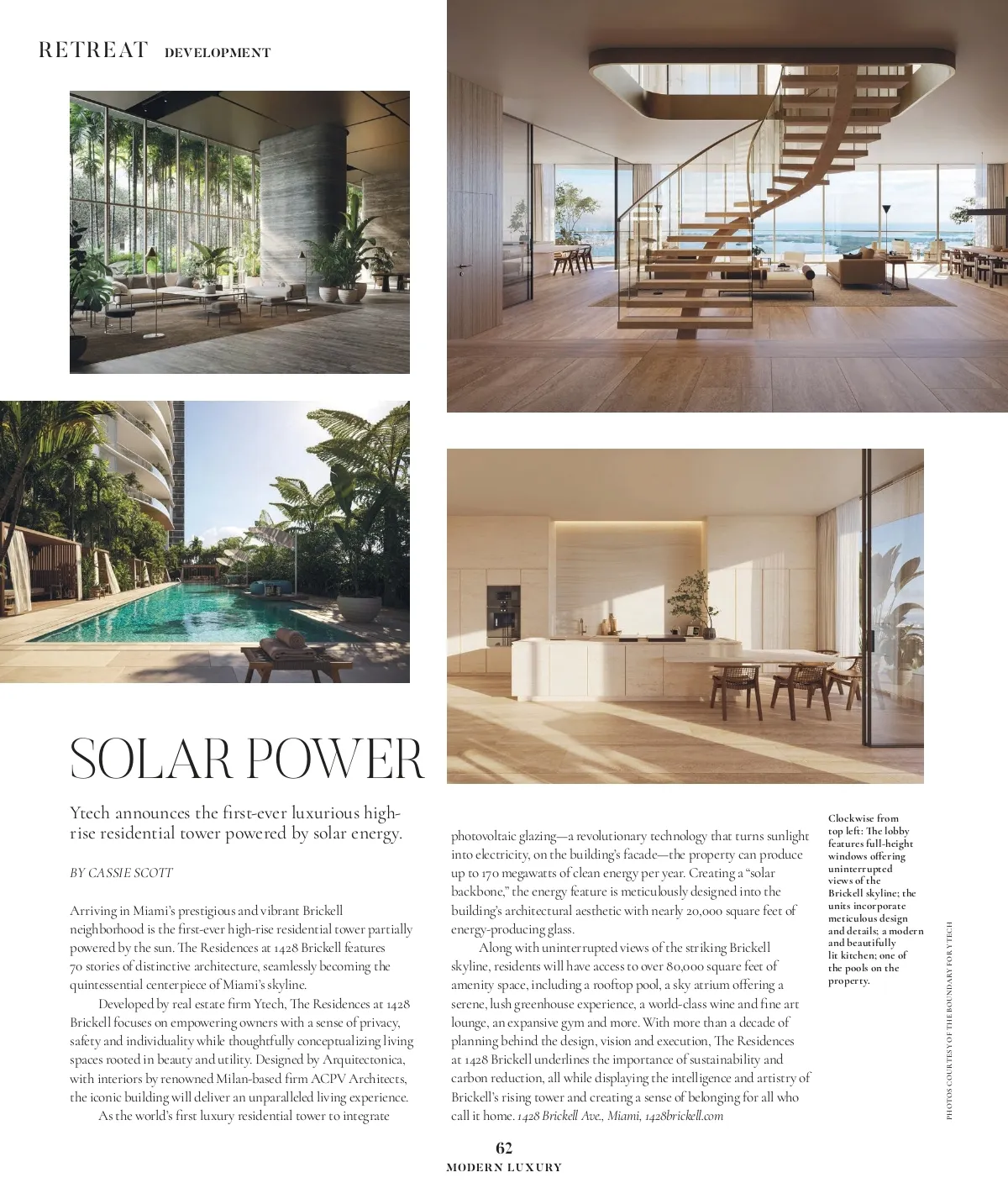 RETREAT DEVELOPMENT

SOLAR POWER

Ytech announces the first-ever luxurious high-rise residential tower powered by solar energy.

BY CASSIE SCOTT

Arriving in Miami's prestigious and vibrant Brickell neighborhood is the first-ever high-rise residential tower partially powered by the sun. The Residences at 1428 Brickell features 70 stories of distinctive architecture, seamlessly becoming the quintessential centerpiece of Miami's skyline.

Developed by real estate firm Ytech, The Residences at 1428 Brickell focuses on empowering owners with a sense of privacy, safety and individuality while thoughtfully conceptualizing living spaces rooted in beauty and utility. Designed by Arquitectonica, with interiors by renowned Milan-based firm ACPV Architects, the iconic building will deliver an unparalleled living experience.

As the world's first luxury residential tower to integrate photovoltaic glazing—a revolutionary technology that turns sunlight into electricity, on the building's facade—the property can produce up to 170 megawatts of clean energy per year. Creating a "solar backbone," the energy feature is meticulously designed into the building's architectural aesthetic with nearly 20,000 square feet of energy-producing glass.

Along with uninterrupted views of the striking Brickell skyline, residents will have access to over 80,000 square feet of amenity space, including a rooftop pool, a sky atrium offering a serene, lush greenhouse experience, a world-class wine and fine art lounge, an expansive gym and more. With more than a decade of planning behind the design, vision and execution, The Residences at 1428 Brickell underlines the importance of sustainability and carbon reduction, all while displaying the intelligence and artistry of Brickell's rising tower and creating a sense of belonging for all who call it home. 1428 Brickell Ave., Miami, 1428brickell.com

Clockwise from top left: The lobby features full-height windows offering uninterrupted views of the Brickell skyline; the units incorporate meticulous design and details; a modern and beautifully lit kitchen; one of the pools on the property.

PHOTOS COURTESY OF THE BOUNDARY FOR YTECH

62
MODERN LUXURY